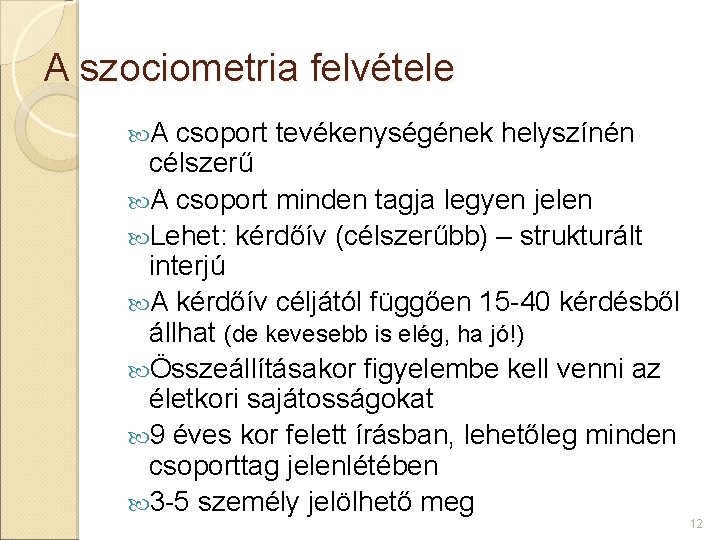 A szociometria felvétele

A csoport tevékenységének helyszínén célszerű

A csoport minden tagja legyen jelen

Lehet: kérdőív (célszerűbb) – strukturált interjú

A kérdőív céljától függően 15-40 kérdésből állhat (de kevesebb is elég, ha jó!)

Összeállításakor figyelembe kell venni az életkori sajátosságokat

9 éves kor felett írásban, lehetőleg minden csoporttag jelenlétében

3-5 személy jelölhető meg

12